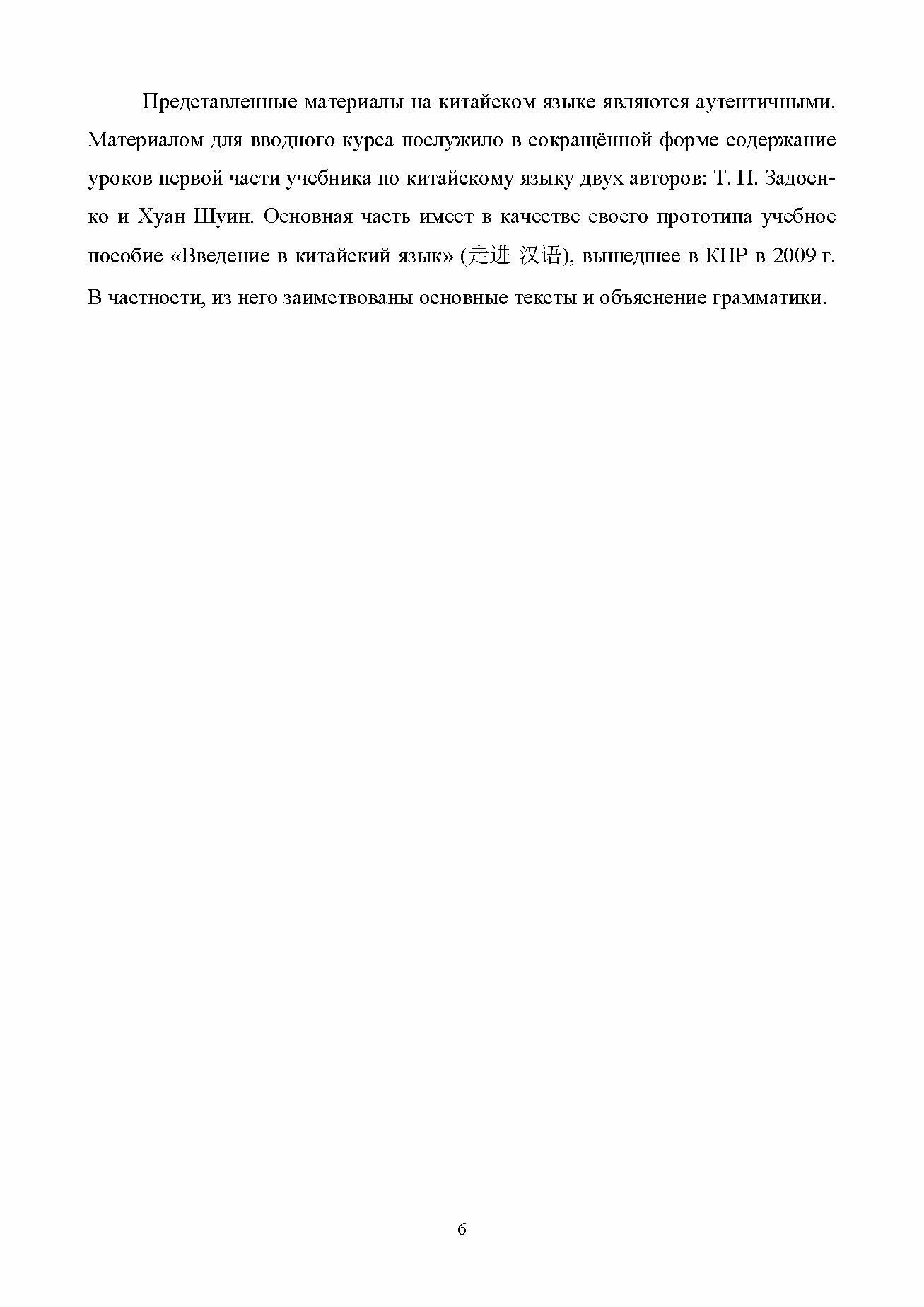 Представленные материалы на китайском языке являются аутентичными. Материалом для вводного курса послужило в сокращённой форме содержание уроков первой части учебника по китайскому языку двух авторов: Т. П. Задоенко и Хуан Шуин. Основная часть имеет в качестве своего прототипа учебное пособие «Введение в китайский язык» (走进 汉语), вышедшее в КНР в 2009 г. В частности, из него заимствованы основные тексты и объяснение грамматики.

6